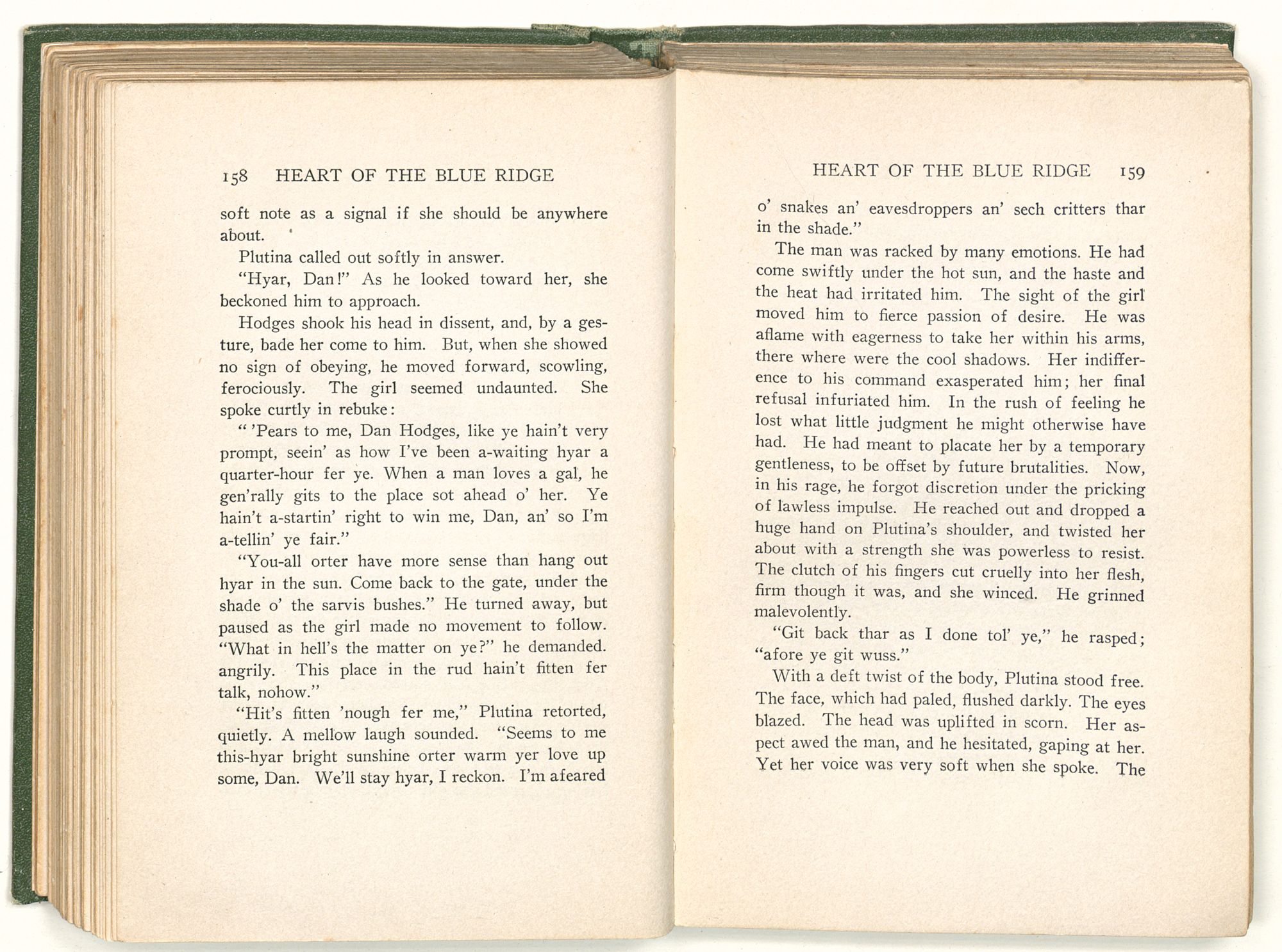 158 HEART OF THE BLUE RIDGE

soft note as a signal if she should be anywhere about.

Plutina called out softly in answer.

"Hyar, Dan!" As he looked toward her, she beckoned him to approach.

Hodges shook his head in dissent, and, by a gesture, bade her come to him. But, when she showed no sign of obeying, he moved forward, scowling, ferociously. The girl seemed undaunted. She spoke curtly in rebuke:

" 'Pears to me, Dan Hodges, like ye hain't very prompt, seein' as how I've been a-waiting hyar a quarter-hour fer ye. When a man loves a gal, he gen'rally gits to the place sot ahead o' her. Ye hain't a-startin' right to win me, Dan, an' so I'm a-tellin' ye fair."

"You-all orter have more sense than hang out hyar in the sun. Come back to the gate, under the shade o' the sarvis bushes." He turned away, but paused as the girl made no movement to follow. "What in hell's the matter on ye?" he demanded. angrily. This place in the rud hain't fitten fer talk, nohow."

"Hit's fitten 'nough fer me," Plutina retorted, quietly. A mellow laugh sounded. "Seems to me this-hyar bright sunshine orter warm yer love up some, Dan. We'll stay hyar, I reckon. I'm afeared

HEART OF THE BLUE RIDGE 159

o' snakes an' eavesdroppers an' sech critters thar in the shade."

The man was racked by many emotions. He had come swiftly under the hot sun, and the haste and the heat had irritated him. The sight of the girl moved him to fierce passion of desire. He was aflame with eagerness to take her within his arms, there where were the cool shadows. Her indifference to his command exasperated him; her final refusal infuriated him. In the rush of feeling he lost what little judgment he might otherwise have had. He had meant to placate her by a temporary gentleness, to be offset by future brutalities. Now, in his rage, he forgot discretion under the pricking of lawless impulse. He reached out and dropped a huge hand on Plutina's shoulder, and twisted her about with a strength she was powerless to resist. The clutch of his fingers cut cruelly into her flesh, firm though it was, and she winced. He grinned malevolently.

"Git back thar as I done tol' ye," he rasped; "afore ye git wuss."

With a deft twist of the body, Plutina stood free. The face, which had paled, flushed darkly. The eyes blazed. The head was uplifted in scorn. Her aspect awed the man, and he hesitated, gaping at her. Yet her voice was very soft when she spoke. The